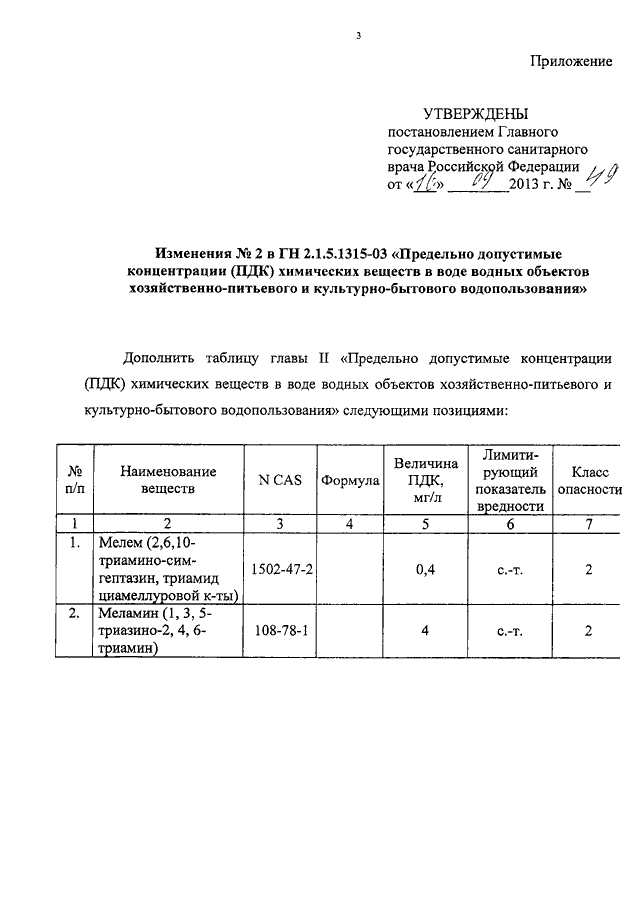 3

Приложение

УТВЕРЖДЕНЫ
постановлением Главного государственного санитарного врача Российской Федерации
от «16» 09 2013 г. № 49

Изменения № 2 в ГН 2.1.5.1315-03 «Предельно допустимые концентрации (ПДК) химических веществ в воде водных объектов хозяйственно-питьевого и культурно-бытового водопользования»

Дополнить таблицу главы II «Предельно допустимые концентрации (ПДК) химических веществ в воде водных объектов хозяйственно-питьевого и культурно-бытового водопользования» следующими позициями:

| № п/п | Наименование веществ | N CAS | Формула | Величина ПДК, мг/л | Лимитирующий показатель вредности | Класс опасности |
|---|---|---|---|---|---|---|
| 1 | 2 | 3 | 4 | 5 | 6 | 7 |
| 1. | Мелем (2,6,10-триамино-сим-гептазин, триамид циамеллуровой к-ты) | 1502-47-2 | | 0,4 | с.-т. | 2 |
| 2. | Меламин (1, 3, 5-триазино-2, 4, 6-триамин) | 108-78-1 | | 4 | с.-т. | 2 |